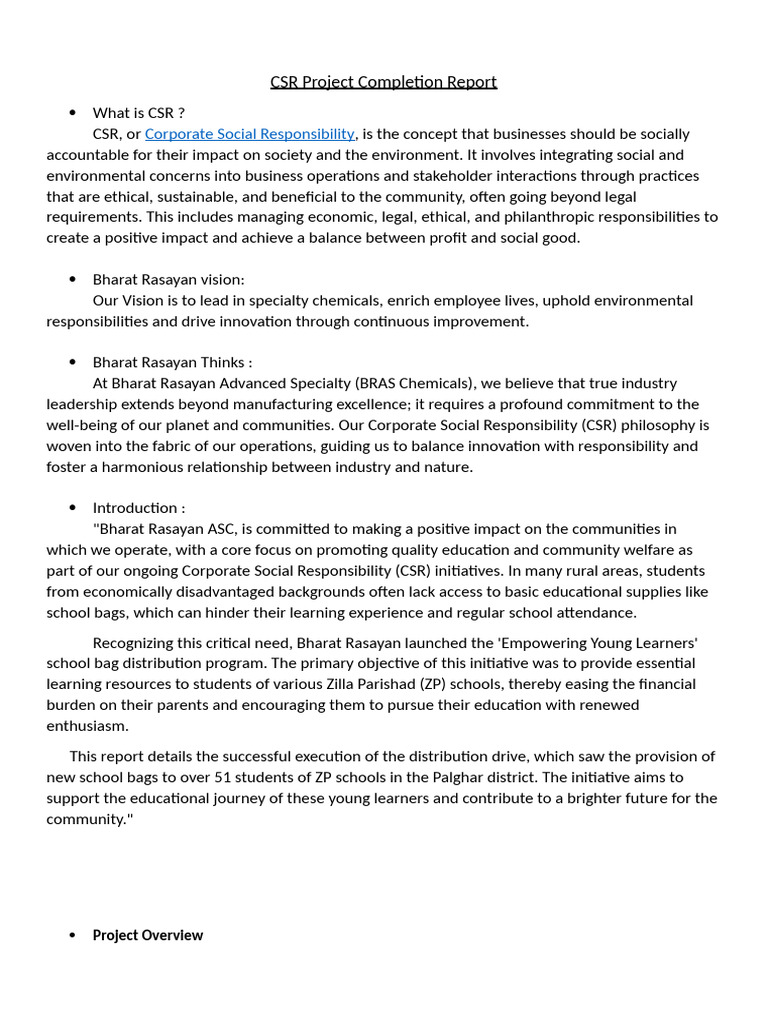 CSR Project Completion Report

• What is CSR ?

CSR, or Corporate Social Responsibility, is the concept that businesses should be socially accountable for their impact on society and the environment. It involves integrating social and environmental concerns into business operations and stakeholder interactions through practices that are ethical, sustainable, and beneficial to the community, often going beyond legal requirements. This includes managing economic, legal, ethical, and philanthropic responsibilities to create a positive impact and achieve a balance between profit and social good.

• Bharat Rasayan vision:

Our Vision is to lead in specialty chemicals, enrich employee lives, uphold environmental responsibilities and drive innovation through continuous improvement.

• Bharat Rasayan Thinks :

At Bharat Rasayan Advanced Specialty (BRAS Chemicals), we believe that true industry leadership extends beyond manufacturing excellence; it requires a profound commitment to the well-being of our planet and communities. Our Corporate Social Responsibility (CSR) philosophy is woven into the fabric of our operations, guiding us to balance innovation with responsibility and foster a harmonious relationship between industry and nature.

• Introduction :

"Bharat Rasayan ASC, is committed to making a positive impact on the communities in which we operate, with a core focus on promoting quality education and community welfare as part of our ongoing Corporate Social Responsibility (CSR) initiatives. In many rural areas, students from economically disadvantaged backgrounds often lack access to basic educational supplies like school bags, which can hinder their learning experience and regular school attendance.

Recognizing this critical need, Bharat Rasayan launched the 'Empowering Young Learners' school bag distribution program. The primary objective of this initiative was to provide essential learning resources to students of various Zilla Parishad (ZP) schools, thereby easing the financial burden on their parents and encouraging them to pursue their education with renewed enthusiasm.

This report details the successful execution of the distribution drive, which saw the provision of new school bags to over 51 students of ZP schools in the Palghar district. The initiative aims to support the educational journey of these young learners and contribute to a brighter future for the community."

• Project Overview